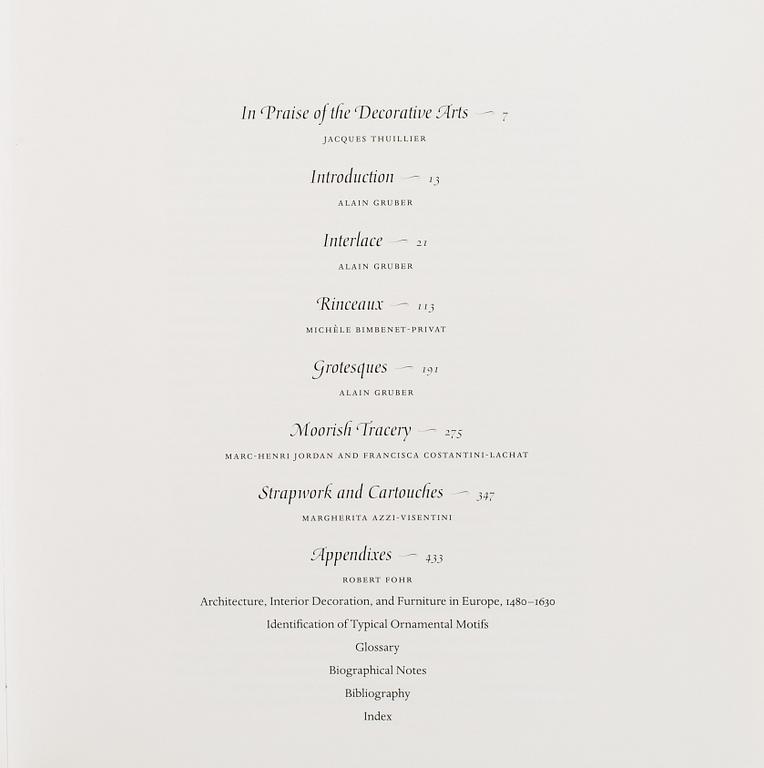 In Praise of the Decorative Arts — 7

JACQUES THUILLIER

Introduction — 13

ALAIN GRUBER

Interlace — 21

ALAIN GRUBER

Rinceaux — 113

MICHÈLE BIMBENET-PRIVAT

Grotesques — 191

ALAIN GRUBER

Moorish Tracery — 275

MARC-HENRI JORDAN AND FRANCISCA COSTANTINI-LACHAT

Strapwork and Cartouches — 347

MARGHERITA AZZI-VISENTINI

Appendixes — 433

ROBERT FOHR

Architecture, Interior Decoration, and Furniture in Europe, 1480–1630

Identification of Typical Ornamental Motifs

Glossary

Biographical Notes

Bibliography

Index